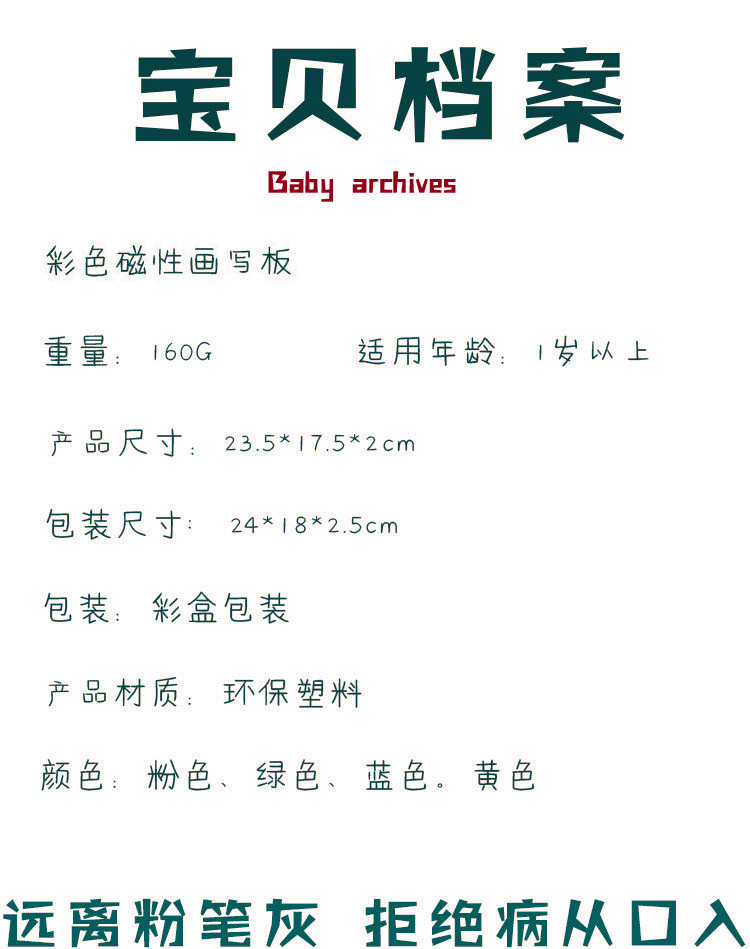 宝贝档案

Baby archives

彩色磁性画写板

重量：160G 适用年龄：1岁以上

产品尺寸：23.5*17.5*2cm

包装尺寸：24*18*2.5cm

包装：彩盒包装

产品材质：环保塑料

颜色：粉色、绿色、蓝色。黄色

远离粉笔灰 拒绝病从口入